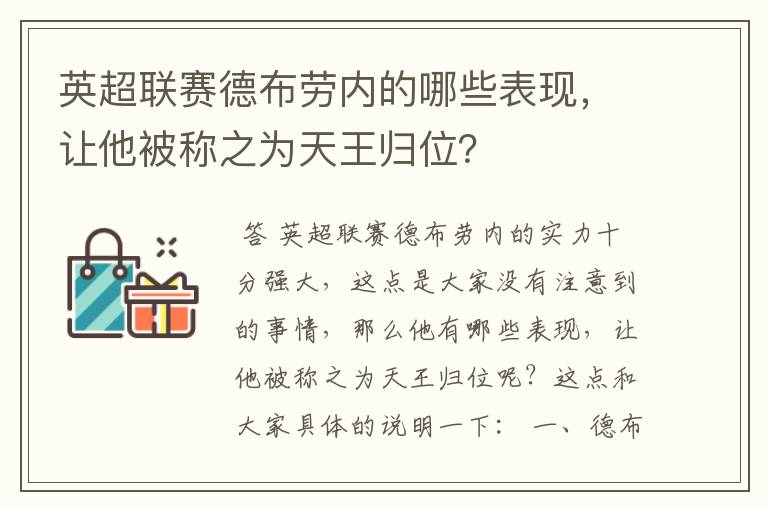 英超联赛德布劳内的哪些表现，让他被称之为天王归位?

答 英超联赛德布劳内的实力十分强大，这点是大家没有注意到的事情，那么他有哪些表现，让他被称之为天王归位呢？这点和大家具体的说明一下： 一、德布